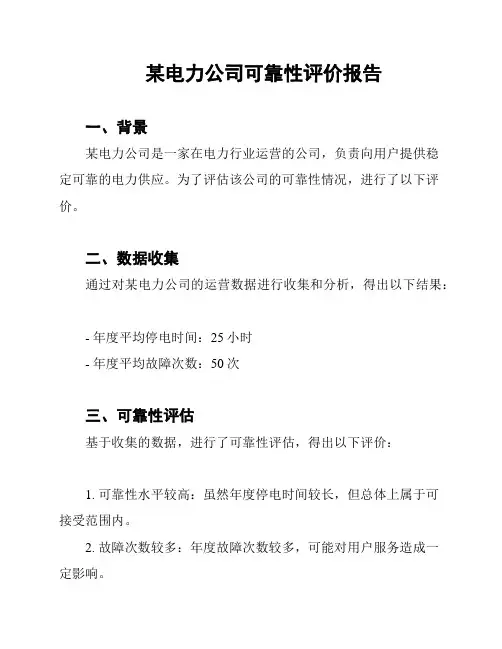 某电力公司可靠性评价报告

一、背景

某电力公司是一家在电力行业运营的公司，负责向用户提供稳定可靠的电力供应。为了评估该公司的可靠性情况，进行了以下评价。

二、数据收集

通过对某电力公司的运营数据进行收集和分析，得出以下结果：

- 年度平均停电时间：25 小时
- 年度平均故障次数：50 次

三、可靠性评估

基于收集的数据，进行了可靠性评估，得出以下评价：

1. 可靠性水平较高：虽然年度停电时间较长，但总体上属于可接受范围内。

2. 故障次数较多：年度故障次数较多，可能对用户服务造成一定影响。